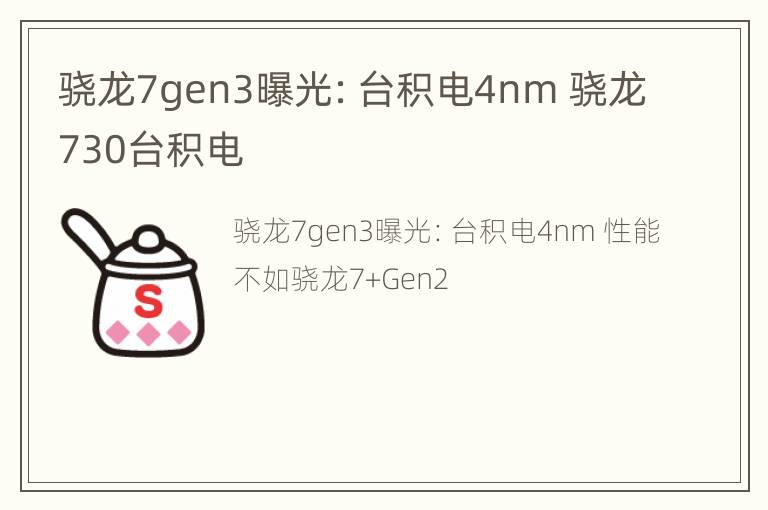 骁龙7gen3曝光: 台积电4nm 骁龙730台积电

S

骁龙7gen3曝光: 台积电4nm 性能不如骁龙7+Gen2